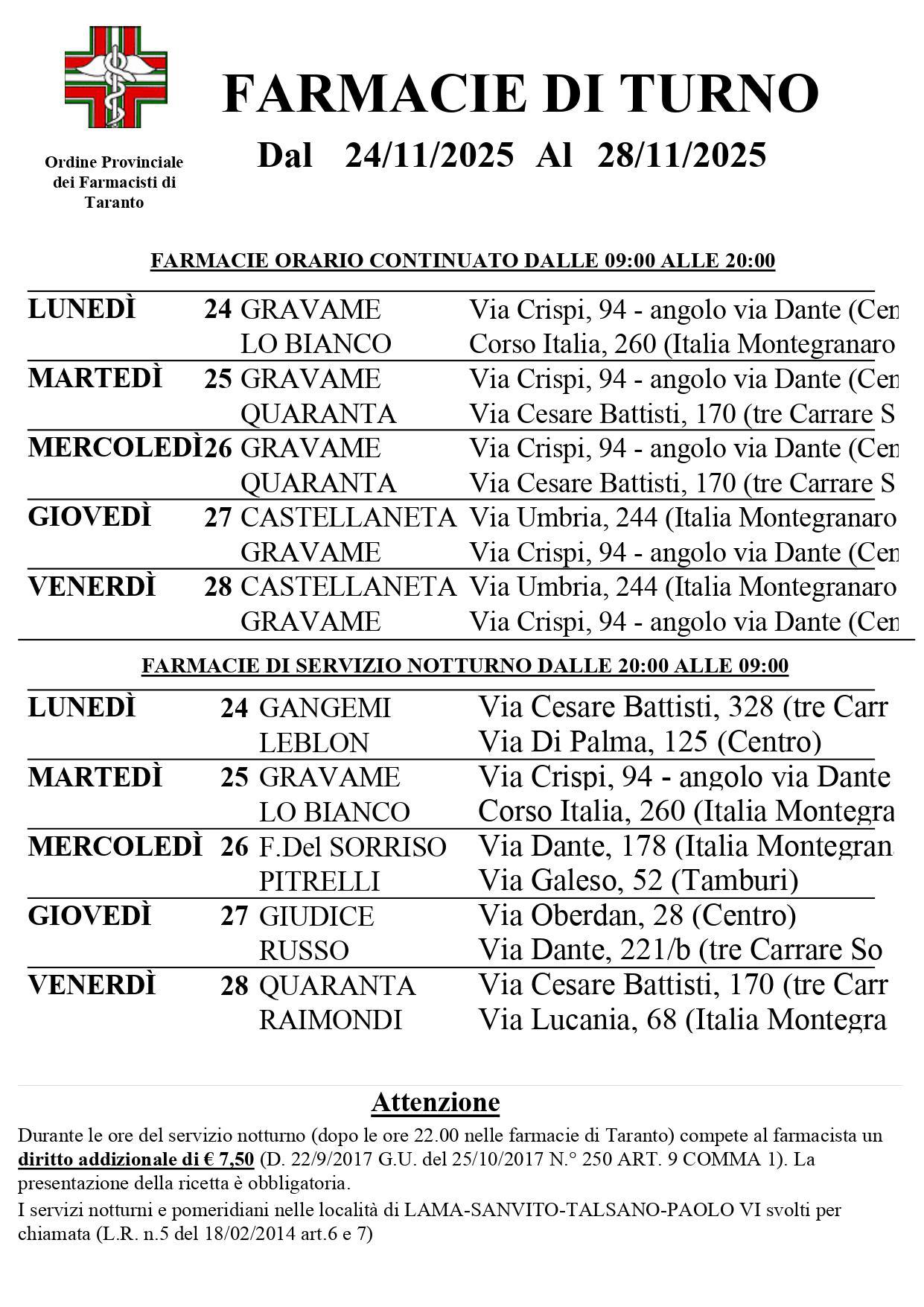 Ordine Provinciale dei Farmacisti di Taranto

FARMACIE DI TURNO

Dal 24/11/2025 Al 28/11/2025

FARMACIE ORARIO CONTINUATO DALLE 09:00 ALLE 20:00

| | | | |
|---|---|---|---|
| LUNEDÌ | 24 | GRAVAME | Via Crispi, 94 - angolo via Dante (Cen |
| | | LO BIANCO | Corso Italia, 260 (Italia Montegranaro |
| MARTEDÌ | 25 | GRAVAME | Via Crispi, 94 - angolo via Dante (Cen |
| | | QUARANTA | Via Cesare Battisti, 170 (tre Carrare S |
| MERCOLEDÌ | 26 | GRAVAME | Via Crispi, 94 - angolo via Dante (Cen |
| | | QUARANTA | Via Cesare Battisti, 170 (tre Carrare S |
| GIOVEDÌ | 27 | CASTELLANETA | Via Umbria, 244 (Italia Montegranaro |
| | | GRAVAME | Via Crispi, 94 - angolo via Dante (Cen |
| VENERDÌ | 28 | CASTELLANETA | Via Umbria, 244 (Italia Montegranaro |
| | | GRAVAME | Via Crispi, 94 - angolo via Dante (Cen |

FARMACIE DI SERVIZIO NOTTURNO DALLE 20:00 ALLE 09:00

| | | | |
|---|---|---|---|
| LUNEDÌ | 24 | GANGEMI | Via Cesare Battisti, 328 (tre Carr |
| | | LEBLON | Via Di Palma, 125 (Centro) |
| MARTEDÌ | 25 | GRAVAME | Via Crispi, 94 - angolo via Dante |
| | | LO BIANCO | Corso Italia, 260 (Italia Montegra |
| MERCOLEDÌ | 26 | F.Del SORRISO | Via Dante, 178 (Italia Montegran |
| | | PITRELLI | Via Galeso, 52 (Tamburi) |
| GIOVEDÌ | 27 | GIUDICE | Via Oberdan, 28 (Centro) |
| | | RUSSO | Via Dante, 221/b (tre Carrare So |
| VENERDÌ | 28 | QUARANTA | Via Cesare Battisti, 170 (tre Carr |
| | | RAIMONDI | Via Lucania, 68 (Italia Montegra |

Attenzione

Durante le ore del servizio notturno (dopo le ore 22.00 nelle farmacie di Taranto) compete al farmacista un diritto addizionale di € 7,50 (D. 22/9/2017 G.U. del 25/10/2017 N.° 250 ART. 9 COMMA 1). La presentazione della ricetta è obbligatoria.

I servizi notturni e pomeridiani nelle località di LAMA-SANVITO-TALSANO-PAOLO VI svolti per chiamata (L.R. n.5 del 18/02/2014 art.6 e 7)